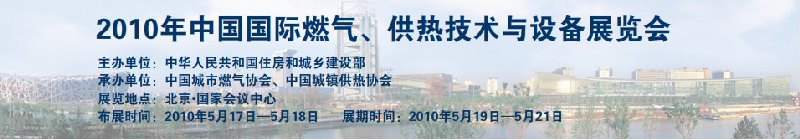 2010年中国国际燃气、供热技术与设备展览会

主办单位：中华人民共和国住房和城乡建设部
承办单位：中国城市燃气协会、中国城镇供热协会
展览地点：北京·国家会议中心
布展时间：2010年5月17日—5月18日　　展期时间：2010年5月19日—5月21日